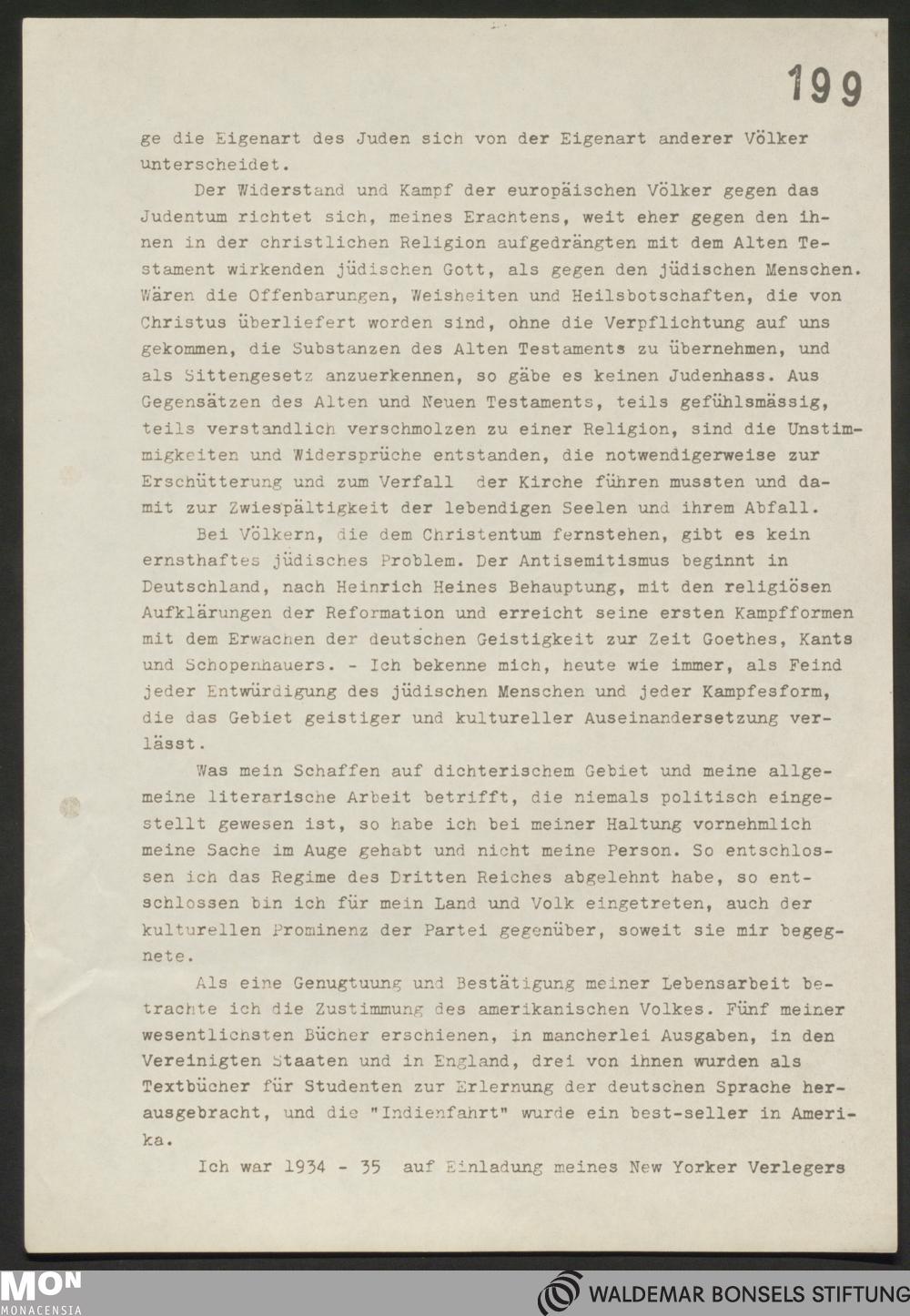 199

ge die Eigenart des Juden sich von der Eigenart anderer Völker unterscheidet.

Der Widerstand und Kampf der europäischen Völker gegen das Judentum richtet sich, meines Erachtens, weit eher gegen den ihnen in der christlichen Religion aufgedrängten mit dem Alten Testament wirkenden jüdischen Gott, als gegen den jüdischen Menschen. Wären die Offenbarungen, Weisheiten und Heilsbotschaften, die von Christus überliefert worden sind, ohne die Verpflichtung auf uns gekommen, die Substanzen des Alten Testaments zu übernehmen, und als Sittengesetz anzuerkennen, so gäbe es keinen Judenhass. Aus Gegensätzen des Alten und Neuen Testaments, teils gefühlsmässig, teils verstandlich verschmolzen zu einer Religion, sind die Unstimmigkeiten und Widersprüche entstanden, die notwendigerweise zur Erschütterung und zum Verfall der Kirche führen mussten und damit zur Zwiespältigkeit der lebendigen Seelen und ihrem Abfall.

Bei Völkern, die dem Christentum fernstehen, gibt es kein ernsthaftes jüdisches Problem. Der Antisemitismus beginnt in Deutschland, nach Heinrich Heines Behauptung, mit den religiösen Aufklärungen der Reformation und erreicht seine ersten Kampfformen mit dem Erwachen der deutschen Geistigkeit zur Zeit Goethes, Kants und Schopenhauers. - Ich bekenne mich, heute wie immer, als Feind jeder Entwürdigung des jüdischen Menschen und jeder Kampfesform, die das Gebiet geistiger und kultureller Auseinandersetzung verlässt.

Was mein Schaffen auf dichterischem Gebiet und meine allgemeine literarische Arbeit betrifft, die niemals politisch eingestellt gewesen ist, so habe ich bei meiner Haltung vornehmlich meine Sache im Auge gehabt und nicht meine Person. So entschlossen ich das Regime des Dritten Reiches abgelehnt habe, so entschlossen bin ich für mein Land und Volk eingetreten, auch der kulturellen Prominenz der Partei gegenüber, soweit sie mir begegnete.

Als eine Genugtuung und Bestätigung meiner Lebensarbeit betrachte ich die Zustimmung des amerikanischen Volkes. Fünf meiner wesentlichsten Bücher erschienen, in mancherlei Ausgaben, in den Vereinigten Staaten und in England, drei von ihnen wurden als Textbücher für Studenten zur Erlernung der deutschen Sprache herausgebracht, und die "Indienfahrt" wurde ein best-seller in Amerika.

Ich war 1934 - 35 auf Einladung meines New Yorker Verlegers

MON
MONACENSIA
WALDEMAR BONSELS STIFTUNG